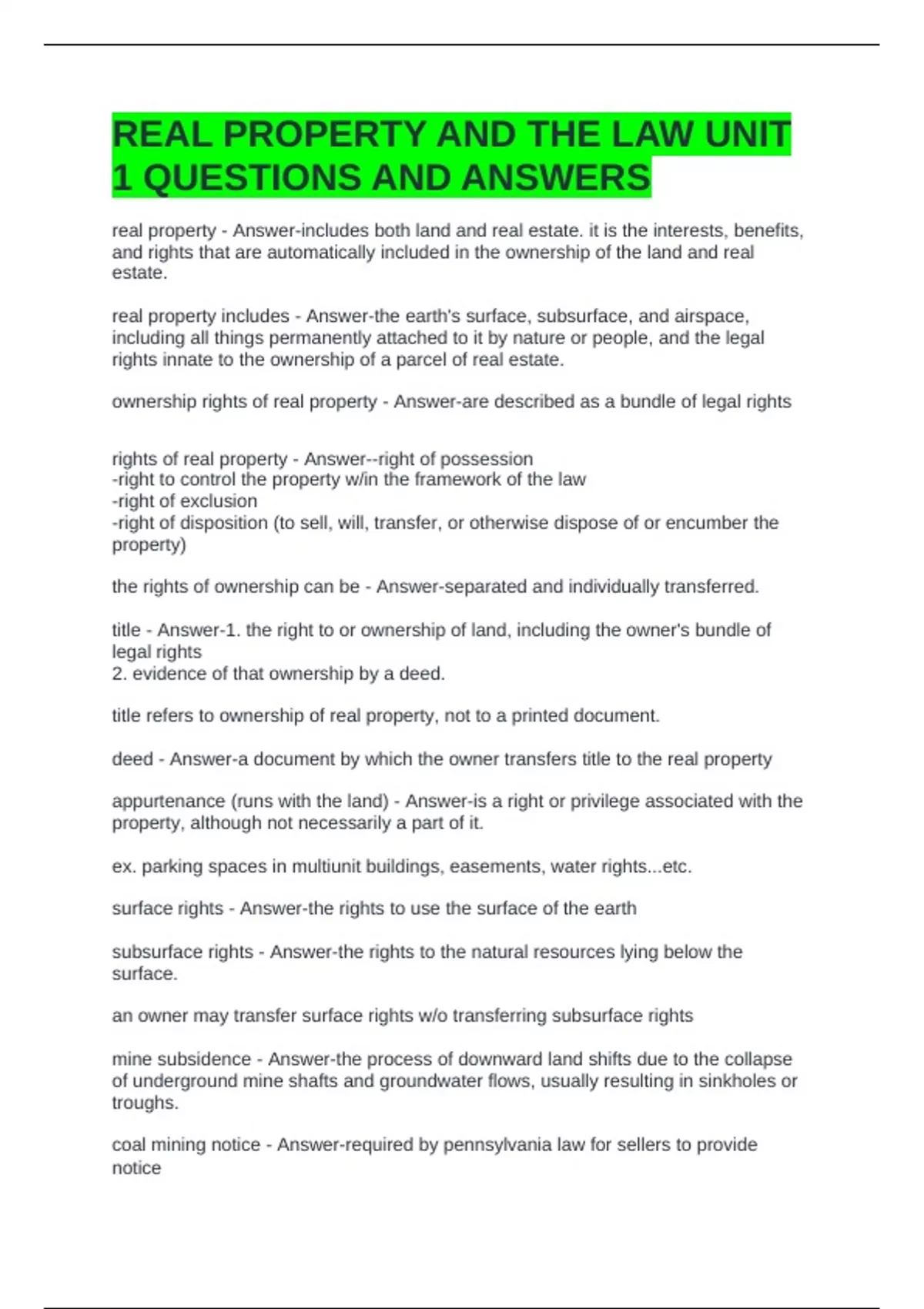 REAL PROPERTY AND THE LAW UNIT 1 QUESTIONS AND ANSWERS

real property - Answer-includes both land and real estate. it is the interests, benefits, and rights that are automatically included in the ownership of the land and real estate.

real property includes - Answer-the earth's surface, subsurface, and airspace, including all things permanently attached to it by nature or people, and the legal rights innate to the ownership of a parcel of real estate.

ownership rights of real property - Answer-are described as a bundle of legal rights

rights of real property - Answer--right of possession
-right to control the property w/in the framework of the law
-right of exclusion
-right of disposition (to sell, will, transfer, or otherwise dispose of or encumber the property)

the rights of ownership can be - Answer-separated and individually transferred.

title - Answer-1. the right to or ownership of land, including the owner's bundle of legal rights
2. evidence of that ownership by a deed.

title refers to ownership of real property, not to a printed document.

deed - Answer-a document by which the owner transfers title to the real property

appurtenance (runs with the land) - Answer-is a right or privilege associated with the property, although not necessarily a part of it.

ex. parking spaces in multiunit buildings, easements, water rights...etc.

surface rights - Answer-the rights to use the surface of the earth

subsurface rights - Answer-the rights to the natural resources lying below the surface.

an owner may transfer surface rights w/o transferring subsurface rights

mine subsidence - Answer-the process of downward land shifts due to the collapse of underground mine shafts and groundwater flows, usually resulting in sinkholes or troughs.

coal mining notice - Answer-required by pennsylvania law for sellers to provide notice